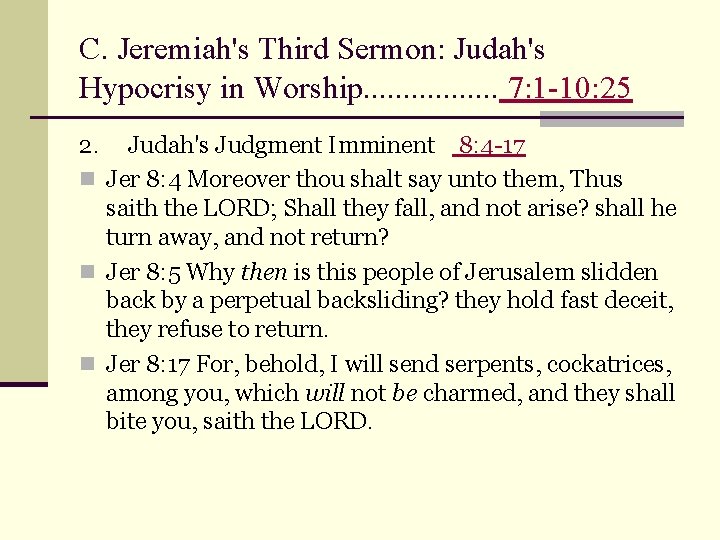 C. Jeremiah's Third Sermon: Judah's Hypocrisy in Worship 7:1-10:25

2. Judah's Judgment Imminent 8:4-17

• Jer 8:4 Moreover thou shalt say unto them, Thus saith the LORD; Shall they fall, and not arise? shall he turn away, and not return?
• Jer 8:5 Why then is this people of Jerusalem slidden back by a perpetual backsliding? they hold fast deceit, they refuse to return.
• Jer 8:17 For, behold, I will send serpents, cockatrices, among you, which will not be charmed, and they shall bite you, saith the LORD.